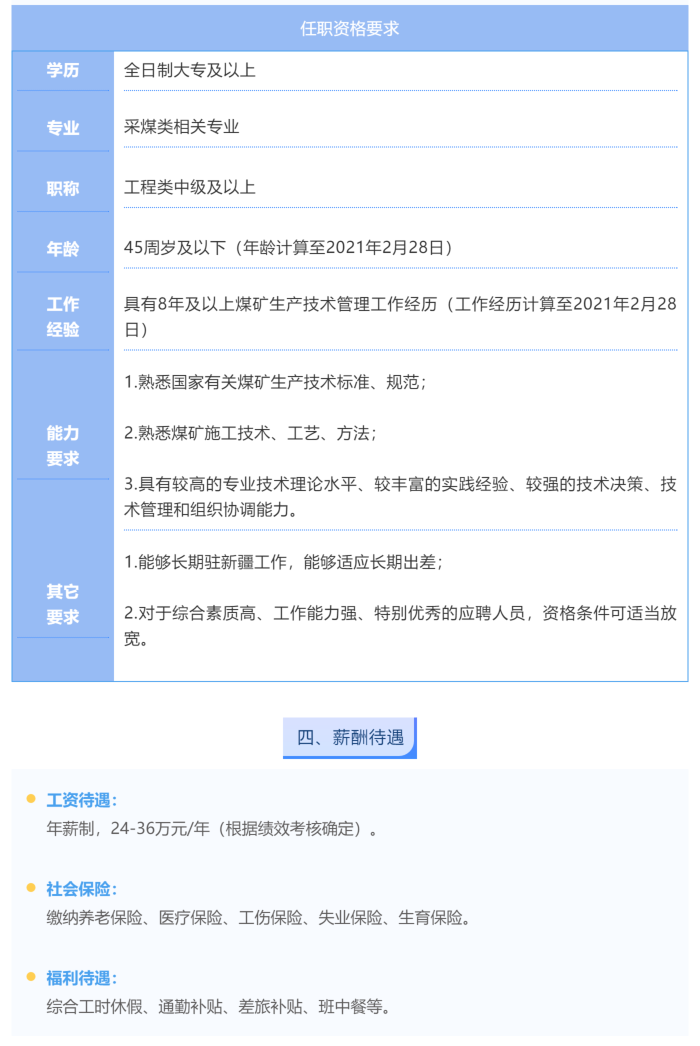 | 任职资格要求 | |
|---|---|
| 学历 | 全日制大专及以上 |
| 专业 | 采煤类相关专业 |
| 职称 | 工程类中级及以上 |
| 年龄 | 45周岁及以下（年龄计算至2021年2月28日） |
| 工作经验 | 具有8年及以上煤矿生产技术管理工作经历（工作经历计算至2021年2月28日） |
| 能力要求 | 1.熟悉国家有关煤矿生产技术标准、规范；<br><br>2.熟悉煤矿施工技术、工艺、方法；<br><br>3.具有较高的专业技术理论水平、较丰富的实践经验、较强的技术决策、技术管理和组织协调能力。 |
| 其它要求 | 1.能够长期驻新疆工作，能够适应长期出差；<br><br>2.对于综合素质高、工作能力强、特别优秀的应聘人员，资格条件可适当放宽。 |

四、薪酬待遇

工资待遇：
年薪制，24-36万元/年（根据绩效考核确定）。

社会保险：
缴纳养老保险、医疗保险、工伤保险、失业保险、生育保险。

福利待遇：
综合工时休假、通勤补贴、差旅补贴、班中餐等。